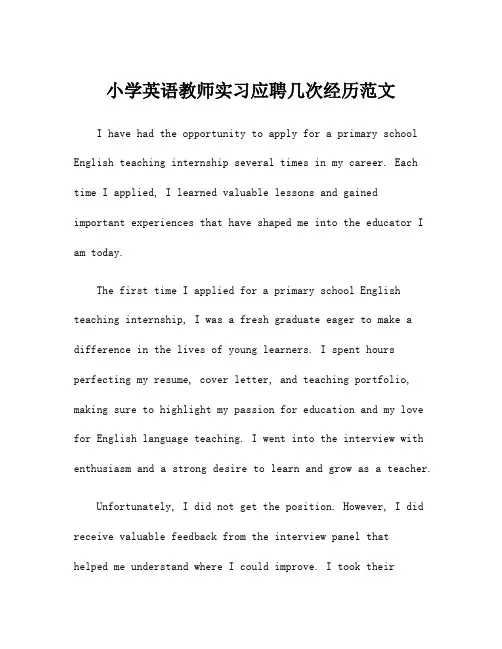 小学英语教师实习应聘几次经历范文

I have had the opportunity to apply for a primary school English teaching internship several times in my career. Each time I applied, I learned valuable lessons and gained important experiences that have shaped me into the educator I am today.

The first time I applied for a primary school English teaching internship, I was a fresh graduate eager to make a difference in the lives of young learners. I spent hours perfecting my resume, cover letter, and teaching portfolio, making sure to highlight my passion for education and my love for English language teaching. I went into the interview with enthusiasm and a strong desire to learn and grow as a teacher.

Unfortunately, I did not get the position. However, I did receive valuable feedback from the interview panel that helped me understand where I could improve. I took their